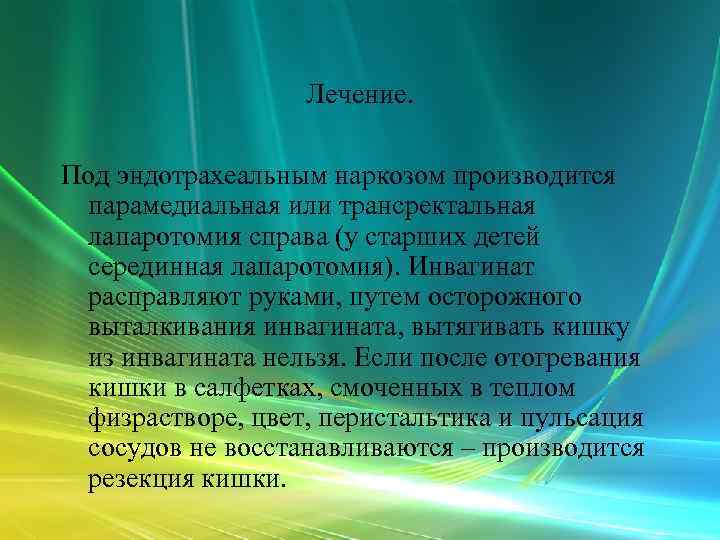 Лечение.

Под эндотрахеальным наркозом производится парамедиальная или трансректальная лапаротомия справа (у старших детей серединная лапаротомия). Инвагинат расправляют руками, путем осторожного выталкивания инвагината, вытягивать кишку из инвагината нельзя. Если после отогревания кишки в салфетках, смоченных в теплом физрастворе, цвет, перистальтика и пульсация сосудов не восстанавливаются – производится резекция кишки.